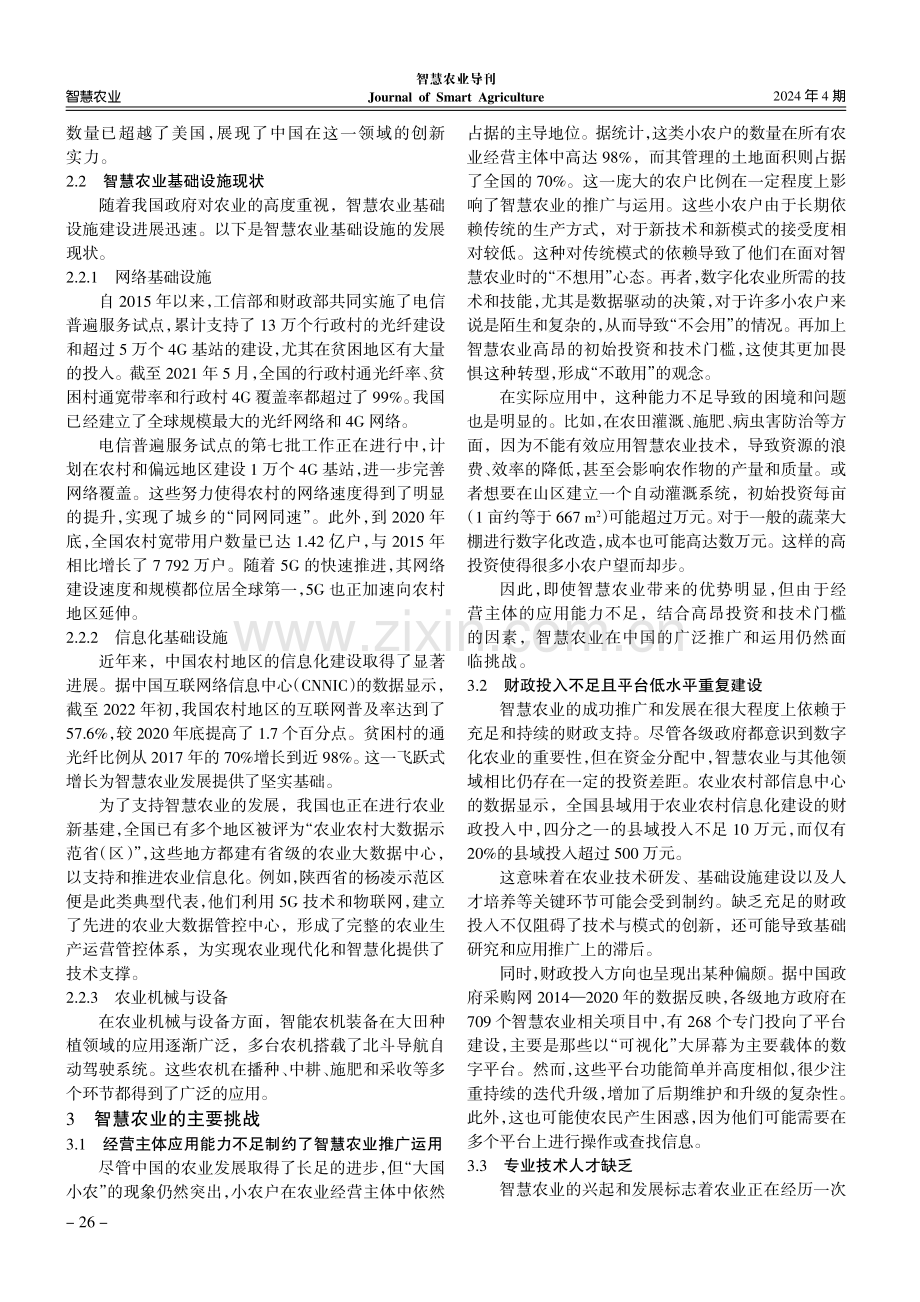 智慧农业

智慧农业导刊
Journal of Smart Agriculture

2024年4期

数量已超越了美国，展现了中国在这一领域的创新实力。

2.2 智慧农业基础设施现状

随着我国政府对农业的高度重视，智慧农业基础设施建设进展迅速。以下是智慧农业基础设施的发展现状。

2.2.1 网络基础设施

自2015年以来，工信部和财政部共同实施了电信普遍服务试点，累计支持了13万个行政村的光纤建设和超过5万个4G基站的建设，尤其在贫困地区有大量的投入。截至2021年5月，全国的行政村通光纤率、贫困村通宽带率和行政村4G覆盖率都超过了99%。我国已经建立了全球规模最大的光纤网络和4G网络。

电信普遍服务试点的第七批工作正在进行中，计划在农村和偏远地区建设1万个4G基站，进一步完善网络覆盖。这些努力使得农村的网络速度得到了明显的提升，实现了城乡的“同网同速”。此外，到2020年底，全国农村宽带用户数量已达1.42亿户，与2015年相比增长了7 792万户。随着5G的快速推进，其网络建设速度和规模都位居全球第一，5G也正加速向农村地区延伸。

2.2.2 信息化基础设施

近年来，中国农村地区的信息化建设取得了显著进展。据中国互联网络信息中心(CNNIC)的数据显示，截至2022年初，我国农村地区的互联网普及率达到了57.6%，较2020年底提高了1.7个百分点。贫困村的通光纤比例从2017年的70%增长到近98%。这一飞跃式增长为智慧农业发展提供了坚实基础。

为了支持智慧农业的发展，我国也正在进行农业新基建，全国已有多个地区被评为“农业农村大数据示范省(区)”，这些地方都建有省级的农业大数据中心，以支持和推进农业信息化。例如，陕西省的杨凌示范区便是此类典型代表，他们利用5G技术和物联网，建立了先进的农业大数据管控中心，形成了完整的农业生产运营管控体系，为实现农业现代化和智慧化提供了技术支撑。

2.2.3 农业机械与设备

在农业机械与设备方面，智能农机装备在大田种植领域的应用逐渐广泛，多台农机搭载了北斗导航自动驾驶系统。这些农机在播种、中耕、施肥和采收等多个环节都得到了广泛的应用。

3 智慧农业的主要挑战

3.1 经营主体应用能力不足制约了智慧农业推广运用

尽管中国的农业发展取得了长足的进步，但“大国小农”的现象仍然突出，小农户在农业经营主体中依然占据的主导地位。据统计，这类小农户的数量在所有农业经营主体中高达98%，而其管理的土地面积则占据了全国的70%。这一庞大的农户比例在一定程度上影响了智慧农业的推广与运用。这些小农户由于长期依赖传统的生产方式，对于新技术和新模式的接受度相对较低。这种对传统模式的依赖导致了他们在面对智慧农业时的“不想用”心态。再者，数字化农业所需的技术和技能，尤其是数据驱动的决策，对于许多小农户来说是陌生和复杂的，从而导致“不会用”的情况。再加上智慧农业高昂的初始投资和技术门槛，这使其更加畏惧这种转型，形成“不敢用”的观念。

在实际应用中，这种能力不足导致的困境和问题也是明显的。比如，在农田灌溉、施肥、病虫害防治等方面，因为不能有效应用智慧农业技术，导致资源的浪费、效率的降低，甚至会影响农作物的产量和质量。或者想要在山区建立一个自动灌溉系统，初始投资每亩(1亩约等于667 m²)可能超过万元。对于一般的蔬菜大棚进行数字化改造，成本也可能高达数万元。这样的高投资使得很多小农户望而却步。

因此，即使智慧农业带来的优势明显，但由于经营主体的应用能力不足，结合高昂投资和技术门槛的因素，智慧农业在中国的广泛推广和运用仍然面临挑战。

3.2 财政投入不足且平台低水平重复建设

智慧农业的成功推广和发展在很大程度上依赖于充足和持续的财政支持。尽管各级政府都意识到数字化农业的重要性，但在资金分配中，智慧农业与其他领域相比仍存在一定的投资差距。农业农村部信息中心的数据显示，全国县域用于农业农村信息化建设的财政投入中，四分之一的县域投入不足10万元，而仅有20%的县域投入超过500万元。

这意味着在农业技术研发、基础设施建设以及人才培养等关键环节可能会受到制约。缺乏充足的财政投入不仅阻碍了技术与模式的创新，还可能导致基础研究和应用推广上的滞后。

同时，财政投入方向也呈现出某种偏颇。据中国政府采购网2014—2020年的数据反映，各级地方政府在709个智慧农业相关项目中，有268个专门投向了平台建设，主要是那些以“可视化”大屏幕为主要载体的数字平台。然而，这些平台功能简单并高度相似，很少注重持续的迭代升级，增加了后期维护和升级的复杂性。此外，这也可能使农民产生困惑，因为他们可能需要在多个平台上进行操作或查找信息。

3.3 专业技术人才缺乏

智慧农业的兴起和发展标志着农业正在经历一次

- 26 -

www.zixin.com.cn